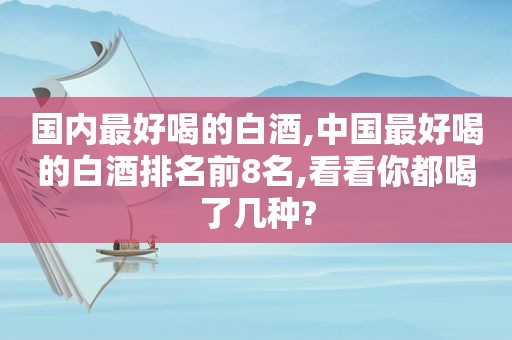 国内最好喝的白酒,中国最好喝的白酒排名前8名,看看你都喝了几种?